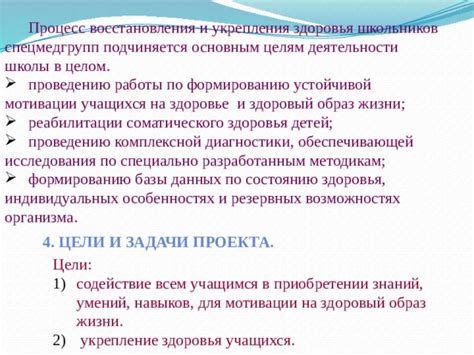 Процесс восстановления и укрепления здоровья школьников спецмедгрупп подчиняется основным целям деятельности школы в целом.
➢ проведению работы по формированию устойчивой мотивации учащихся на здоровье и здоровый образ жизни;
➢ реабилитации соматического здоровья детей;
➢ проведению комплексной диагностики, обеспечивающей исследования по специально разработанным методикам;
➢ формированию базы данных по состоянию здоровья, индивидуальных особенностях и резервных возможностях организма.

4. ЦЕЛИ И ЗАДАЧИ ПРОЕКТА.

Цели:
1) содействие всем учащимся в приобретении знаний, умений, навыков, для мотивации на здоровый образ жизни.
2) укрепление здоровья учащихся.